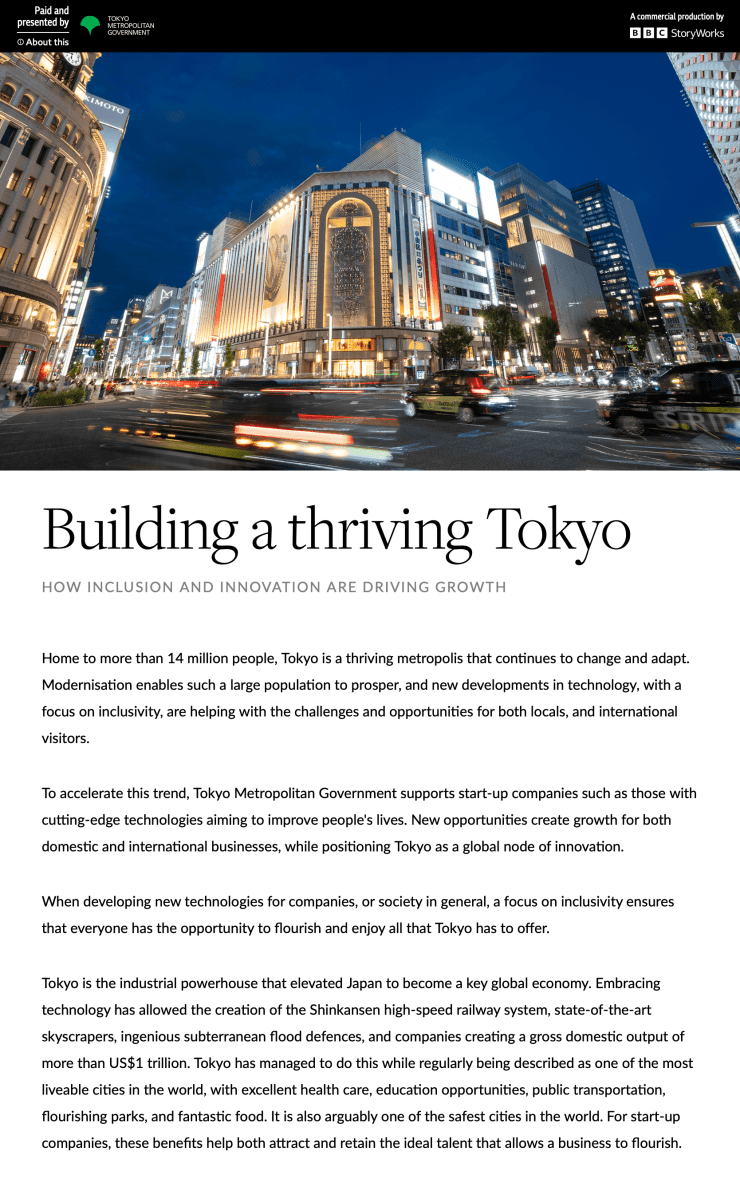 Paid and presented by
ⓘ About this

TOKYO
METROPOLITAN
GOVERNMENT

A commercial production by
BBC StoryWorks

Building a thriving Tokyo

HOW INCLUSION AND INNOVATION ARE DRIVING GROWTH

Home to more than 14 million people, Tokyo is a thriving metropolis that continues to change and adapt. Modernisation enables such a large population to prosper, and new developments in technology, with a focus on inclusivity, are helping with the challenges and opportunities for both locals, and international visitors.

To accelerate this trend, Tokyo Metropolitan Government supports start-up companies such as those with cutting-edge technologies aiming to improve people's lives. New opportunities create growth for both domestic and international businesses, while positioning Tokyo as a global node of innovation.

When developing new technologies for companies, or society in general, a focus on inclusivity ensures that everyone has the opportunity to flourish and enjoy all that Tokyo has to offer.

Tokyo is the industrial powerhouse that elevated Japan to become a key global economy. Embracing technology has allowed the creation of the Shinkansen high-speed railway system, state-of-the-art skyscrapers, ingenious subterranean flood defences, and companies creating a gross domestic output of more than US$1 trillion. Tokyo has managed to do this while regularly being described as one of the most liveable cities in the world, with excellent health care, education opportunities, public transportation, flourishing parks, and fantastic food. It is also arguably one of the safest cities in the world. For start-up companies, these benefits help both attract and retain the ideal talent that allows a business to flourish.